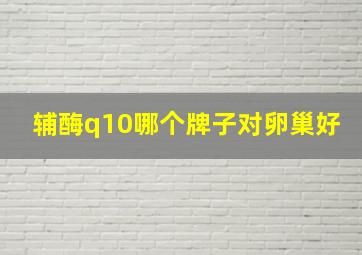 辅酶q10哪个牌子对卵巢好